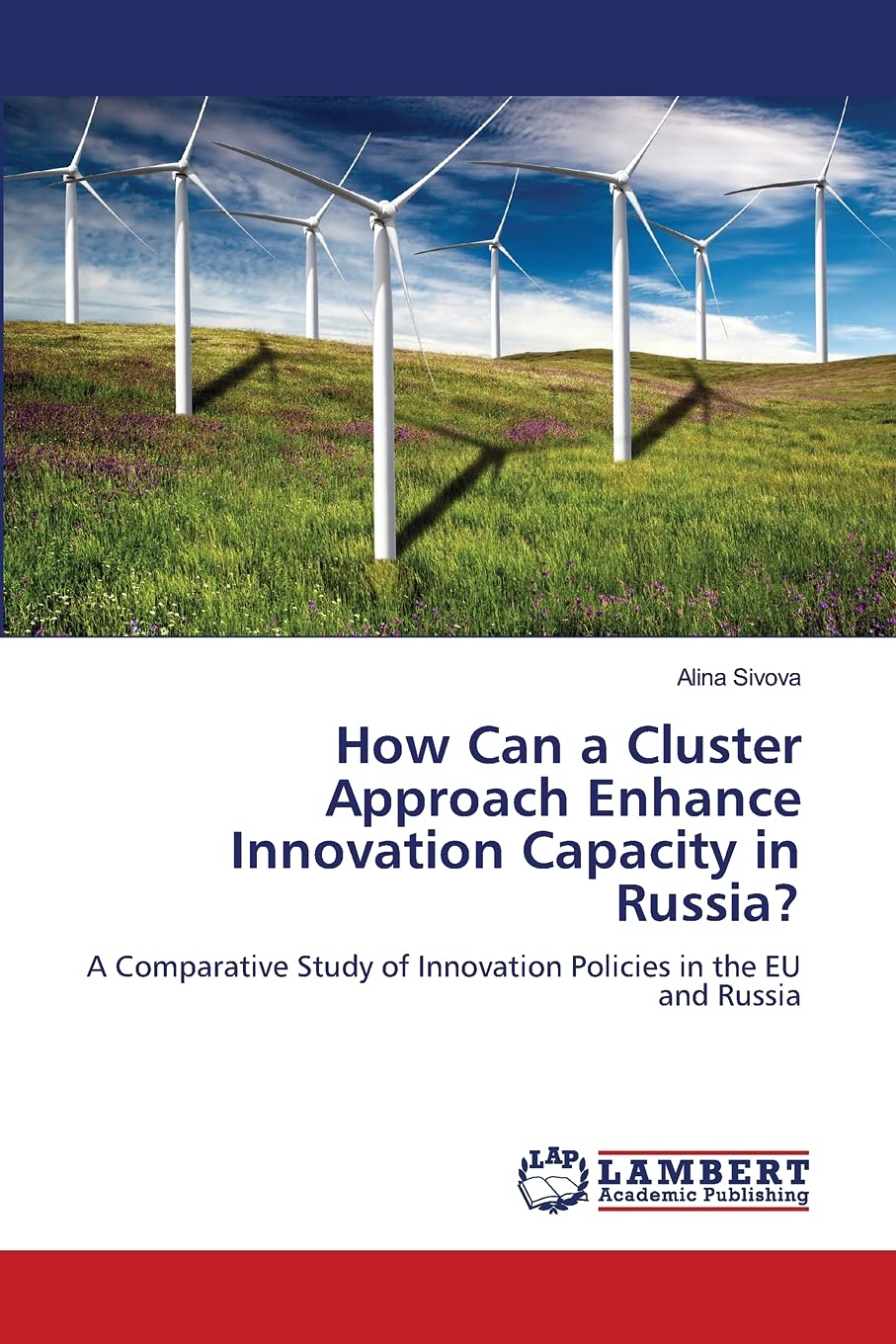 Alina Sivova

How Can a Cluster Approach Enhance Innovation Capacity in Russia?

A Comparative Study of Innovation Policies in the EU and Russia

LAP
LAMBERT
Academic Publishing